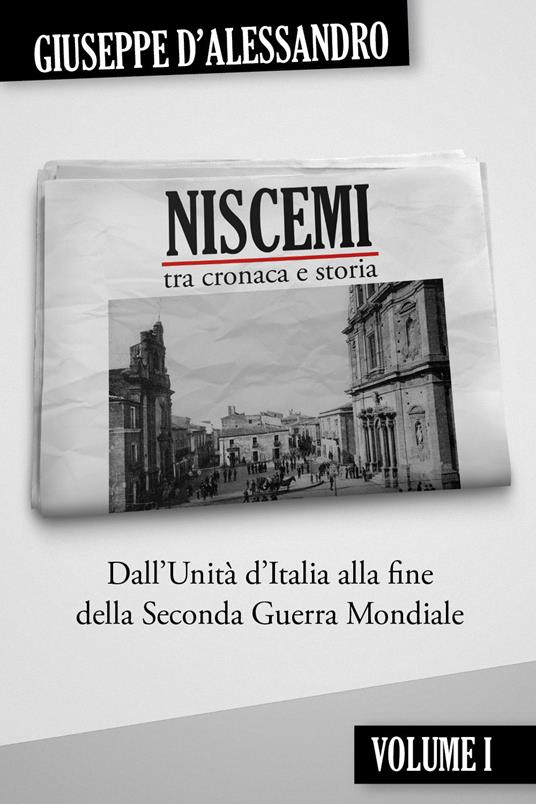 GIUSEPPE D'ALESSANDRO

NISCEMI
tra cronaca e storia

Dall'Unità d'Italia alla fine della Seconda Guerra Mondiale

VOLUME I